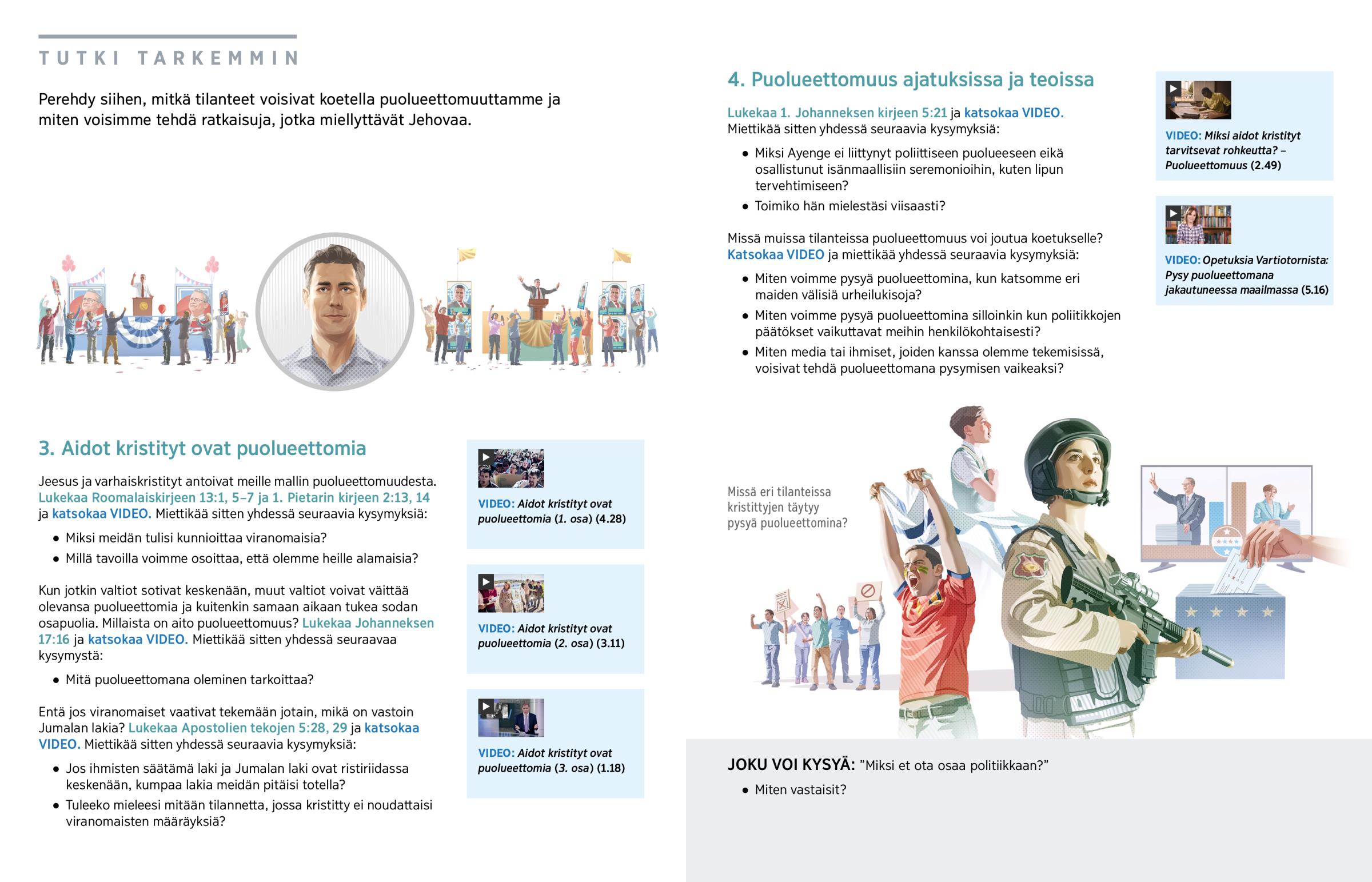 TUTKI TARKEMMIN

Perehdy siihen, mitkä tilanteet voisivat koetella puolueettomuuttamme ja miten voisimme tehdä ratkaisuja, jotka miellyttävät Jehovaa.

3. Aidot kristityt ovat puolueettomia

Jeesus ja varhaiskristityt antoivat meille mallin puolueettomuudesta. Lukekaa Roomalaiskirjeen 13:1, 5–7 ja 1. Pietarin kirjeen 2:13, 14 ja katsokaa VIDEO. Miettikää sitten yhdessä seuraavia kysymyksiä:

• Miksi meidän tulisi kunnioittaa viranomaisia?
• Millä tavoilla voimme osoittaa, että olemme heille alamaisia?

Kun jotkin valtiot sotivat keskenään, muut valtiot voivat väittää olevansa puolueettomia ja kuitenkin samaan aikaan tukea sodan osapuolia. Millaista on aito puolueettomuus? Lukekaa Johanneksen 17:16 ja katsokaa VIDEO. Miettikää sitten yhdessä seuraavaa kysymystä:

• Mitä puolueettomana oleminen tarkoittaa?

Entä jos viranomaiset vaativat tekemään jotain, mikä on vastoin Jumalan lakia? Lukekaa Apostolien tekojen 5:28, 29 ja katsokaa VIDEO. Miettikää sitten yhdessä seuraavia kysymyksiä:

• Jos ihmisten säätämä laki ja Jumalan laki ovat ristiriidassa keskenään, kumpaa lakia meidän pitäisi totella?
• Tuleeko mieleesi mitään tilannetta, jossa kristitty ei noudattaisi viranomaisten määräyksiä?

VIDEO: Aidot kristityt ovat puolueettomia (1. osa) (4.28)

VIDEO: Aidot kristityt ovat puolueettomia (2. osa) (3.11)

VIDEO: Aidot kristityt ovat puolueettomia (3. osa) (1.18)

4. Puolueettomuus ajatuksissa ja teoissa

Lukekaa 1. Johanneksen kirjeen 5:21 ja katsokaa VIDEO. Miettikää sitten yhdessä seuraavia kysymyksiä:

• Miksi Ayenge ei liittynyt poliittiseen puolueeseen eikä osallistunut isänmaallisiin seremonioihin, kuten lipun tervehtimiseen?
• Toimiko hän mielestäsi viisaasti?

Missä muissa tilanteissa puolueettomuus voi joutua koetukselle? Katsokaa VIDEO ja miettikää yhdessä seuraavia kysymyksiä:

• Miten voimme pysyä puolueettomina, kun katsomme eri maiden välisiä urheilukisoja?
• Miten voimme pysyä puolueettomina silloinkin kun poliitikkojen päätökset vaikuttavat meihin henkilökohtaisesti?
• Miten media tai ihmiset, joiden kanssa olemme tekemisissä, voisivat tehdä puolueettomana pysymisen vaikeaksi?

VIDEO: Miksi aidot kristityt tarvitsevat rohkeutta? – Puolueettomuus (2.49)

VIDEO: Opetuksia Vartiotornista: Pysy puolueettomana jakautuneessa maailmassa (5.16)

Missä eri tilanteissa kristittyjen täytyy pysyä puolueettomina?

JOKU VOI KYSYÄ: ”Miksi et ota osaa politiikkaan?”

• Miten vastaisit?